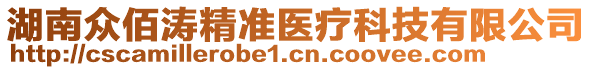 湖南众佰涛精准医疗科技有限公司
http://cscamillerobe1.cn.coovee.com